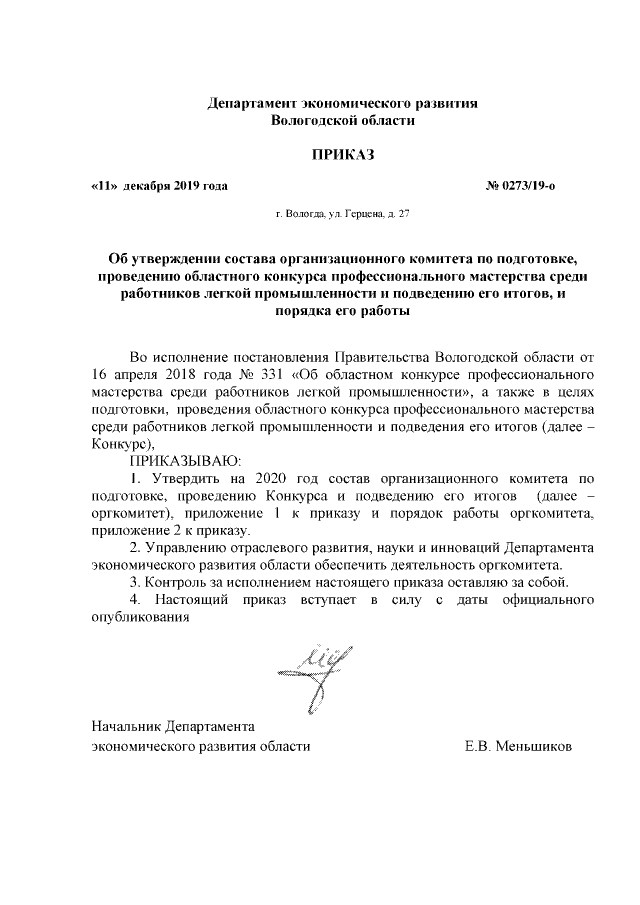 Департамент экономического развития
Вологодской области

ПРИКАЗ

«11» декабря 2019 года № 0273/19-о

г. Вологда, ул. Герцена, д. 27

Об утверждении состава организационного комитета по подготовке, проведению областного конкурса профессионального мастерства среди работников легкой промышленности и подведению его итогов, и порядка его работы

Во исполнение постановления Правительства Вологодской области от 16 апреля 2018 года № 331 «Об областном конкурсе профессионального мастерства среди работников легкой промышленности», а также в целях подготовки, проведения областного конкурса профессионального мастерства среди работников легкой промышленности и подведения его итогов (далее – Конкурс),

ПРИКАЗЫВАЮ:

1. Утвердить на 2020 год состав организационного комитета по подготовке, проведению Конкурса и подведению его итогов (далее – оргкомитет), приложение 1 к приказу и порядок работы оргкомитета, приложение 2 к приказу.

2. Управлению отраслевого развития, науки и инноваций Департамента экономического развития области обеспечить деятельность оргкомитета.

3. Контроль за исполнением настоящего приказа оставляю за собой.

4. Настоящий приказ вступает в силу с даты официального опубликования

Начальник Департамента
экономического развития области Е.В. Меньшиков